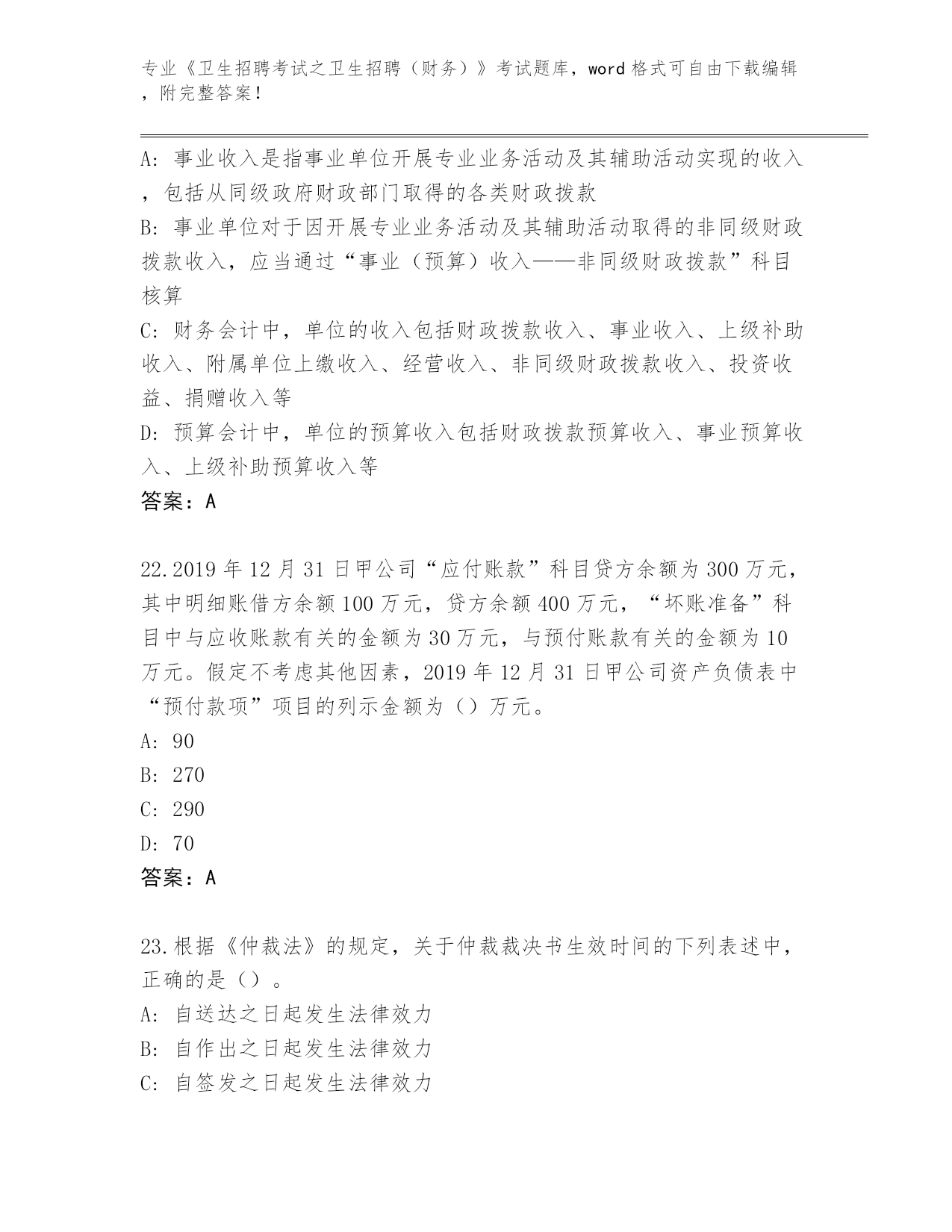 专业《卫生招聘考试之卫生招聘（财务）》考试题库，word 格式可自由下载编辑，附完整答案！

A: 事业收入是指事业单位开展专业业务活动及其辅助活动实现的收入，包括从同级政府财政部门取得的各类财政拨款

B: 事业单位对于因开展专业业务活动及其辅助活动取得的非同级财政拨款收入，应当通过“事业（预算）收入——非同级财政拨款”科目核算

C: 财务会计中，单位的收入包括财政拨款收入、事业收入、上级补助收入、附属单位上缴收入、经营收入、非同级财政拨款收入、投资收益、捐赠收入等

D: 预算会计中，单位的预算收入包括财政拨款预算收入、事业预算收入、上级补助预算收入等

答案：A

22.2019 年 12 月 31 日甲公司“应付账款”科目贷方余额为 300 万元，其中明细账借方余额 100 万元，贷方余额 400 万元，“坏账准备”科目中与应收账款有关的金额为 30 万元，与预付账款有关的金额为 10 万元。假定不考虑其他因素，2019 年 12 月 31 日甲公司资产负债表中“预付款项”项目的列示金额为（）万元。

A: 90

B: 270

C: 290

D: 70

答案：A

23.根据《仲裁法》的规定，关于仲裁裁决书生效时间的下列表述中，正确的是（）。

A: 自送达之日起发生法律效力

B: 自作出之日起发生法律效力

C: 自签发之日起发生法律效力